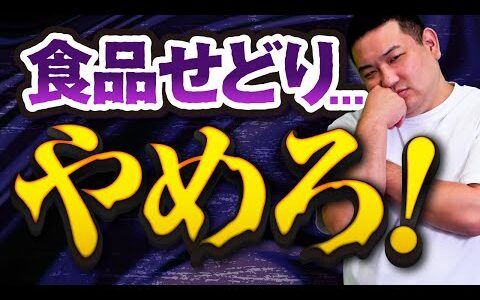 食品せどり…

やめろ!